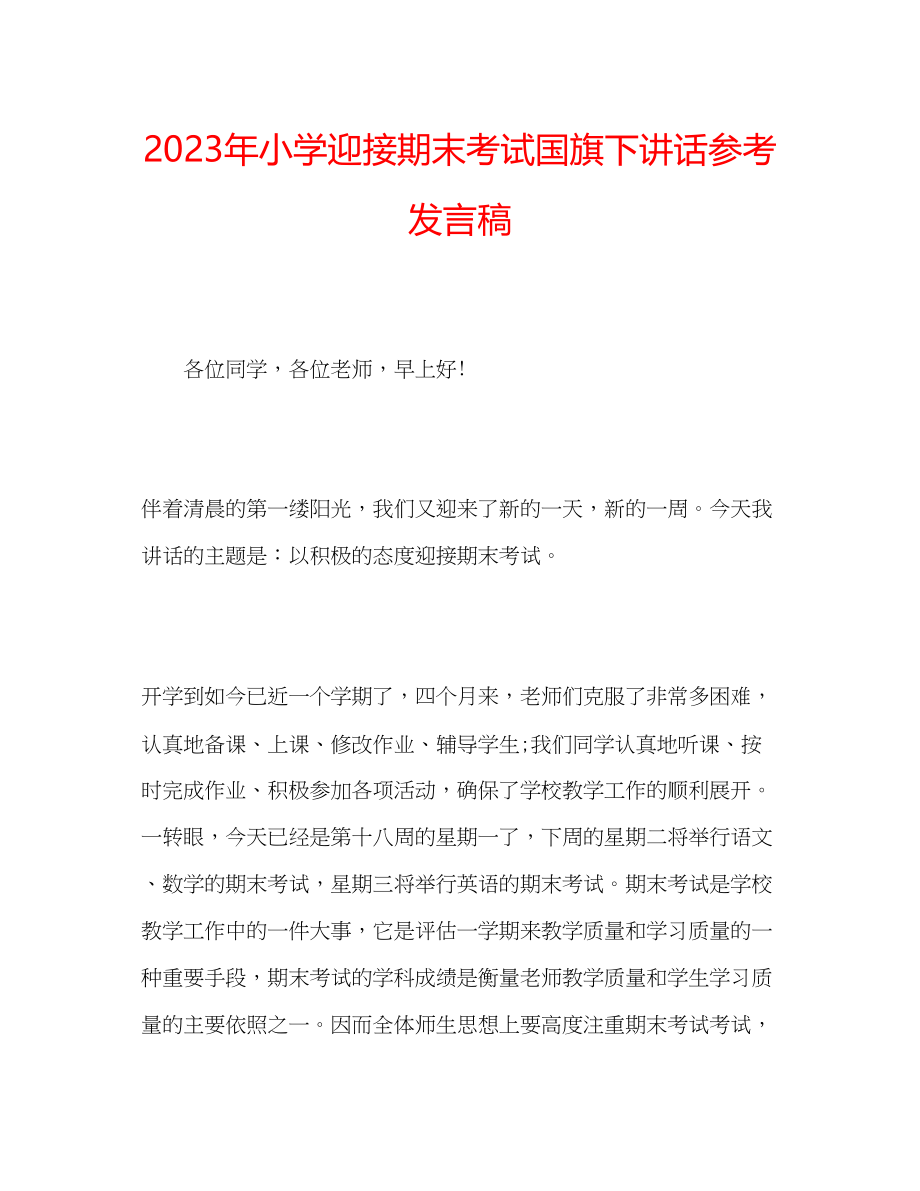 2023年小学迎接期末考试国旗下讲话参考发言稿

各位同学，各位老师，早上好!

伴着清晨的第一缕阳光，我们又迎来了新的一天，新的一周。今天我讲话的主题是：以积极的态度迎接期末考试。

开学到如今已近一个学期了，四个月来，老师们克服了非常多困难，认真地备课、上课、修改作业、辅导学生;我们同学认真地听课、按时完成作业、积极参加各项活动，确保了学校教学工作的顺利展开。一转眼，今天已经是第十八周的星期一了，下周的星期二将举行语文、数学的期末考试，星期三将举行英语的期末考试。期末考试是学校教学工作中的一件大事，它是评估一学期来教学质量和学习质量的一种重要手段，期末考试的学科成绩是衡量老师教学质量和学生学习质量的主要依照之一。因而全体师生思想上要高度注重期末考试考试，